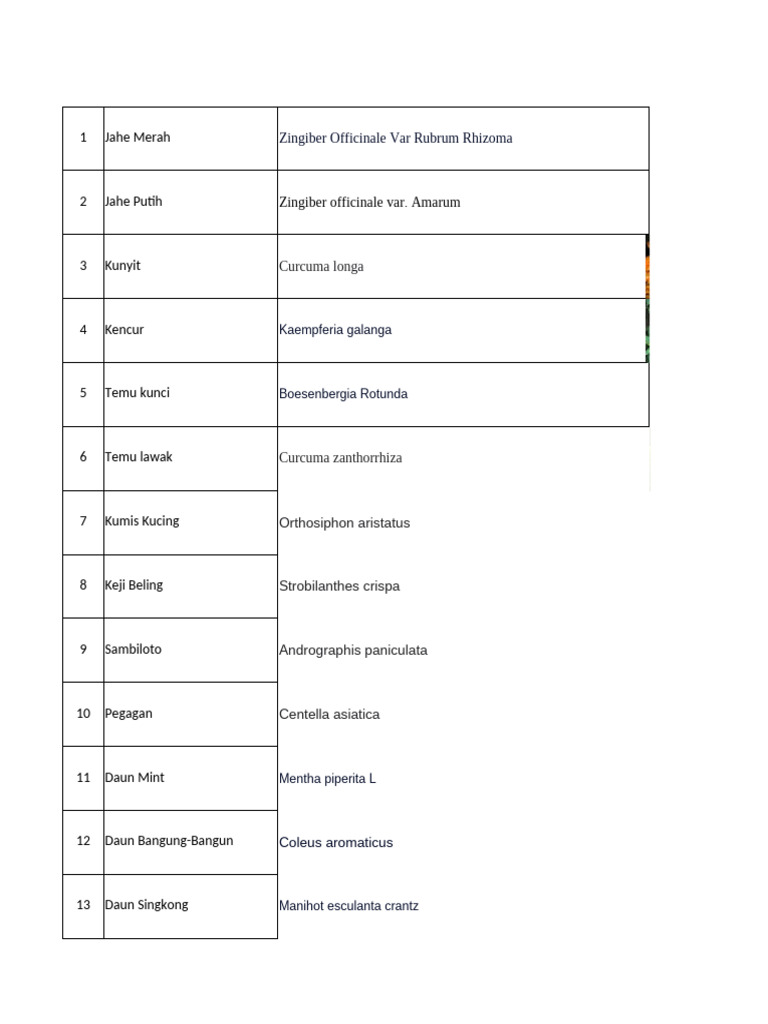 | 1 | Jahe Merah | Zingiber Officinale Var Rubrum Rhizoma |
|---|---|---|
| 2 | Jahe Putih | Zingiber officinale var. Amarum |
| 3 | Kunyit | Curcuma longa |
| 4 | Kencur | Kaempferia galanga |
| 5 | Temu kunci | Boesenbergia Rotunda |
| 6 | Temu lawak | Curcuma zanthorrhiza |
| 7 | Kumis Kucing | Orthosiphon aristatus |
| 8 | Keji Beling | Strobilanthes crispa |
| 9 | Sambiloto | Andrographis paniculata |
| 10 | Pegagan | Centella asiatica |
| 11 | Daun Mint | Mentha piperita L |
| 12 | Daun Bangung-Bangun | Coleus aromaticus |
| 13 | Daun Singkong | Manihot esculanta crantz |